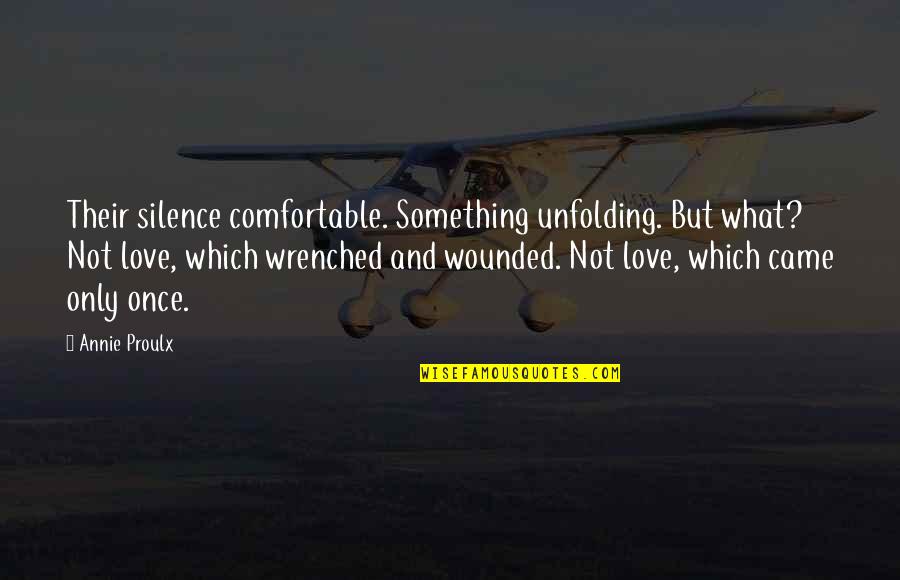 Their silence comfortable. Something unfolding. But what? Not love, which wrenched and wounded. Not love, which came only once.

Annie Proulx

WISEFAMOUSQUOTES.COM